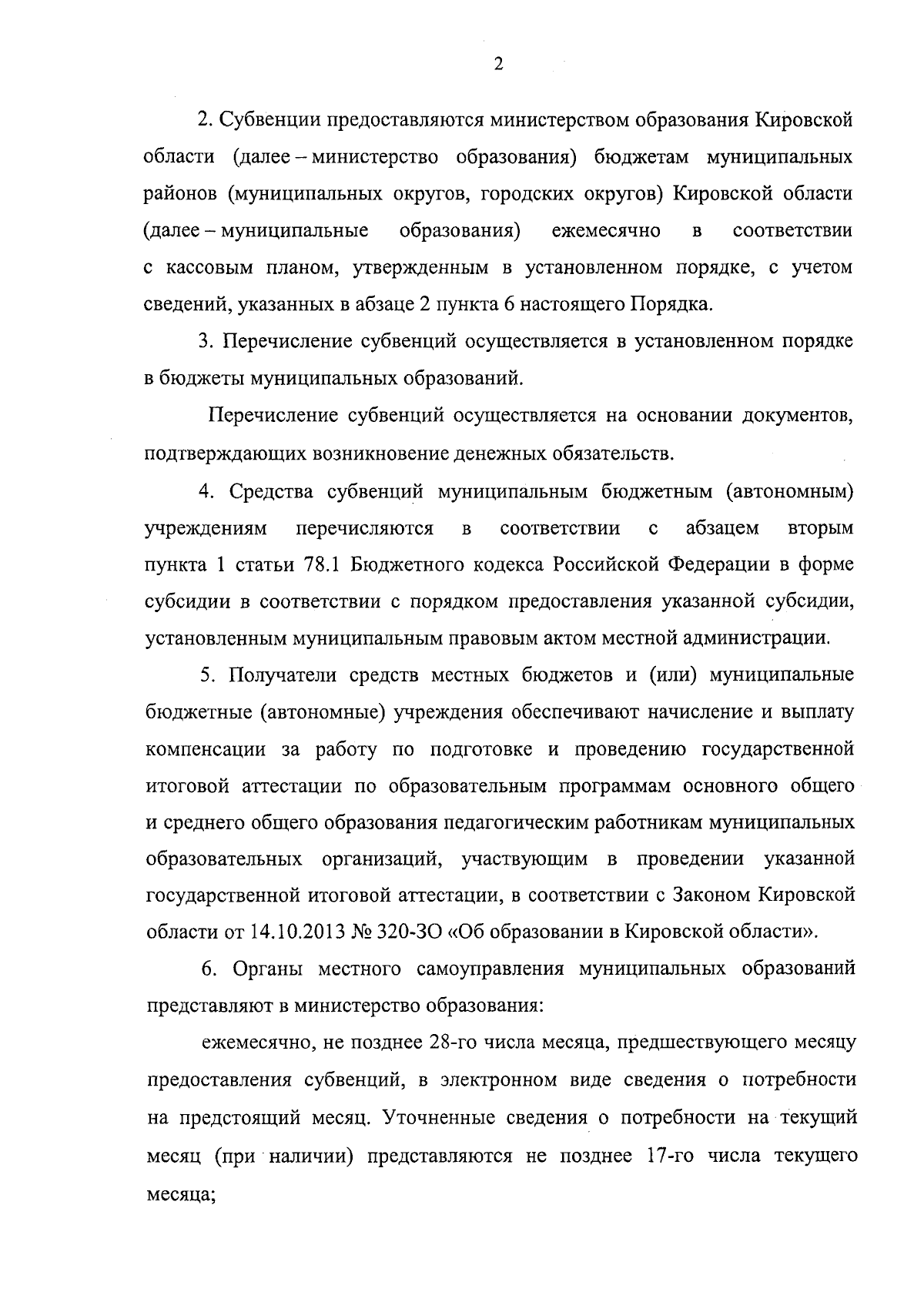 2

2. Субвенции предоставляются министерством образования Кировской области (далее – министерство образования) бюджетам муниципальных районов (муниципальных округов, городских округов) Кировской области (далее – муниципальные образования) ежемесячно в соответствии с кассовым планом, утвержденным в установленном порядке, с учетом сведений, указанных в абзаце 2 пункта 6 настоящего Порядка.

3. Перечисление субвенций осуществляется в установленном порядке в бюджеты муниципальных образований.

Перечисление субвенций осуществляется на основании документов, подтверждающих возникновение денежных обязательств.

4. Средства субвенций муниципальным бюджетным (автономным) учреждениям перечисляются в соответствии с абзацем вторым пункта 1 статьи 78.1 Бюджетного кодекса Российской Федерации в форме субсидии в соответствии с порядком предоставления указанной субсидии, установленным муниципальным правовым актом местной администрации.

5. Получатели средств местных бюджетов и (или) муниципальные бюджетные (автономные) учреждения обеспечивают начисление и выплату компенсации за работу по подготовке и проведению государственной итоговой аттестации по образовательным программам основного общего и среднего общего образования педагогическим работникам муниципальных образовательных организаций, участвующим в проведении указанной государственной итоговой аттестации, в соответствии с Законом Кировской области от 14.10.2013 № 320-ЗО «Об образовании в Кировской области».

6. Органы местного самоуправления муниципальных образований представляют в министерство образования:

ежемесячно, не позднее 28-го числа месяца, предшествующего месяцу предоставления субвенций, в электронном виде сведения о потребности на предстоящий месяц. Уточненные сведения о потребности на текущий месяц (при наличии) представляются не позднее 17-го числа текущего месяца;